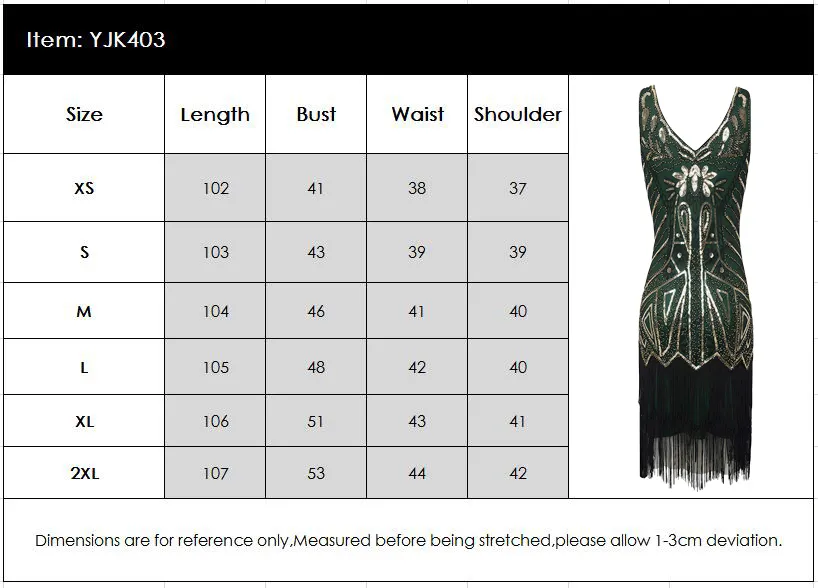 Item: YJK403

| Size | Length | Bust | Waist | Shoulder |
|---|---|---|---|---|
| XS | 102 | 41 | 38 | 37 |
| S | 103 | 43 | 39 | 39 |
| M | 104 | 46 | 41 | 40 |
| L | 105 | 48 | 42 | 40 |
| XL | 106 | 51 | 43 | 41 |
| 2XL | 107 | 53 | 44 | 42 |

Dimensions are for reference only,Measured before being stretched,please allow 1-3cm deviation.